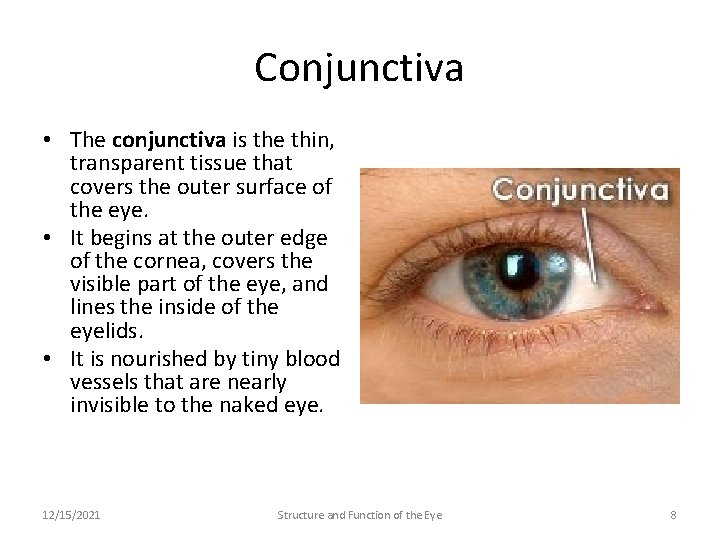 Conjunctiva

• The conjunctiva is the thin, transparent tissue that covers the outer surface of the eye.
• It begins at the outer edge of the cornea, covers the visible part of the eye, and lines the inside of the eyelids.
• It is nourished by tiny blood vessels that are nearly invisible to the naked eye.

Conjunctiva

12/15/2021
Structure and Function of the Eye
8